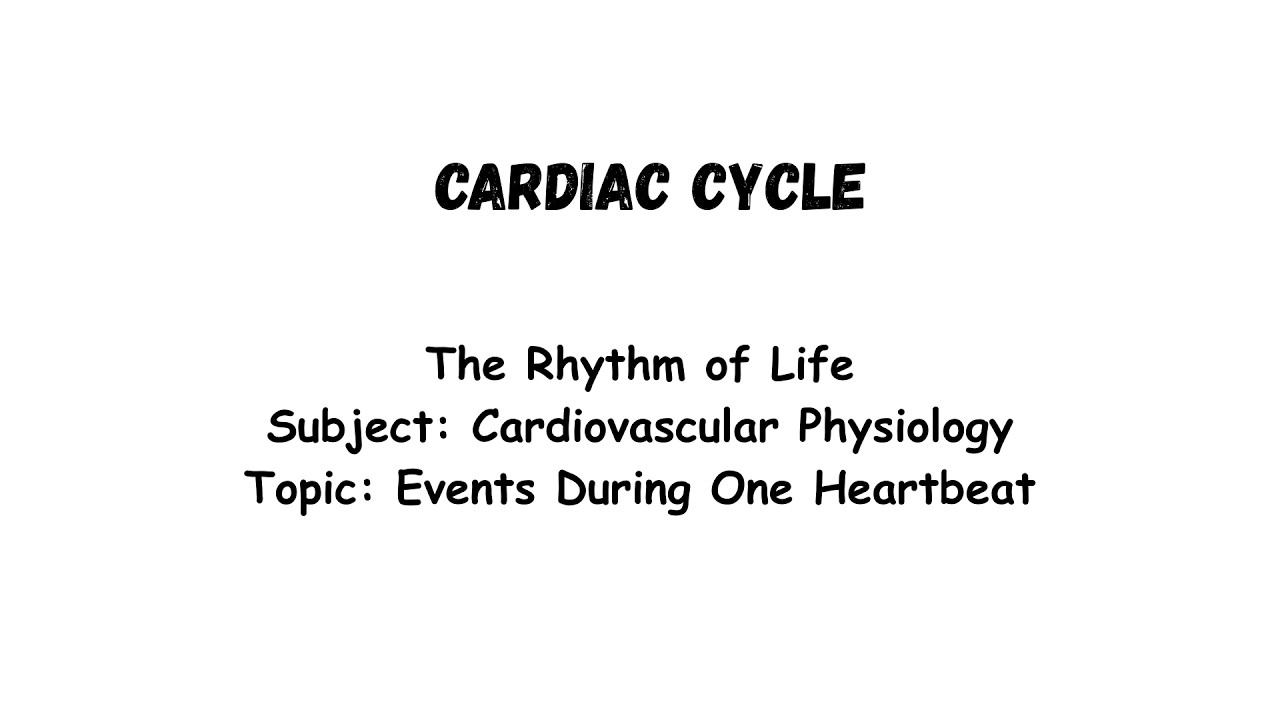 CARDIAC CYCLE

The Rhythm of Life
Subject: Cardiovascular Physiology
Topic: Events During One Heartbeat